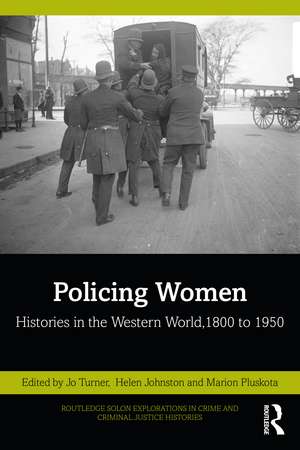 Policing Women

Histories in the Western World,1800 to 1950

Edited by Jo Turner, Helen Johnston and Marion Pluskota

ROUTLEDGE SOLON EXPLORATIONS IN CRIME AND CRIMINAL JUSTICE HISTORIES

ROUTLEDGE